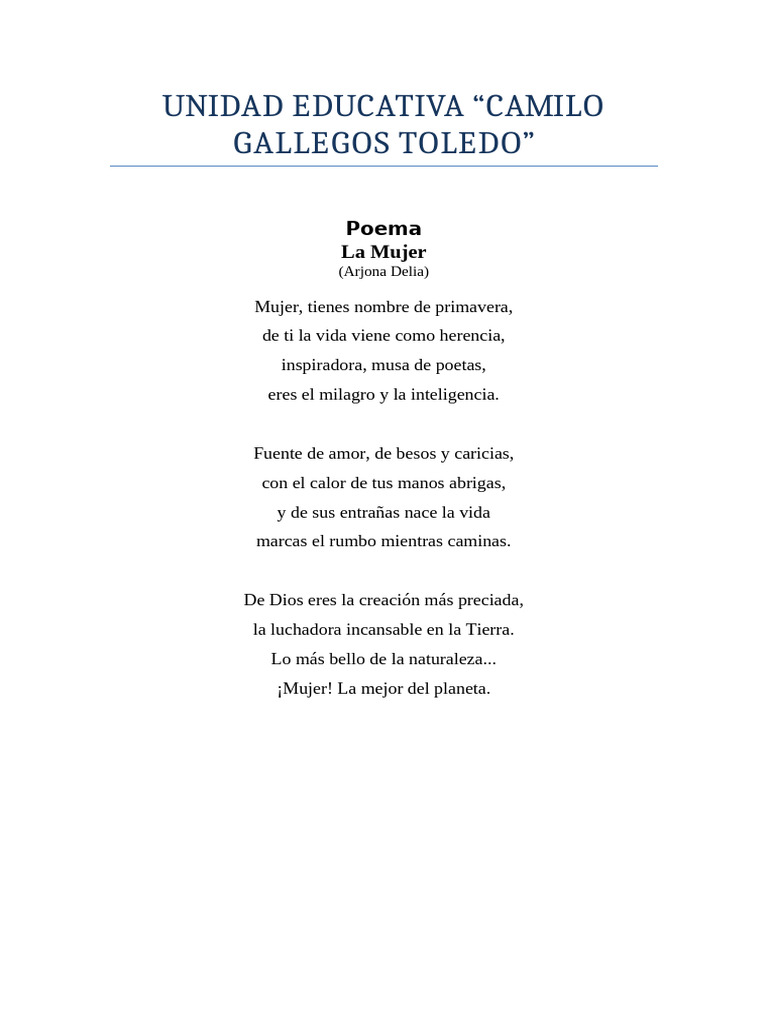 UNIDAD EDUCATIVA “CAMILO GALLEGOS TOLEDO”

Poema
La Mujer
(Arjona Delia)

Mujer, tienes nombre de primavera,
de ti la vida viene como herencia,
inspiradora, musa de poetas,
eres el milagro y la inteligencia.

Fuente de amor, de besos y caricias,
con el calor de tus manos abrigas,
y de sus entrañas nace la vida
marcas el rumbo mientras caminas.

De Dios eres la creación más preciada,
la luchadora incansable en la Tierra.
Lo más bello de la naturaleza...
¡Mujer! La mejor del planeta.